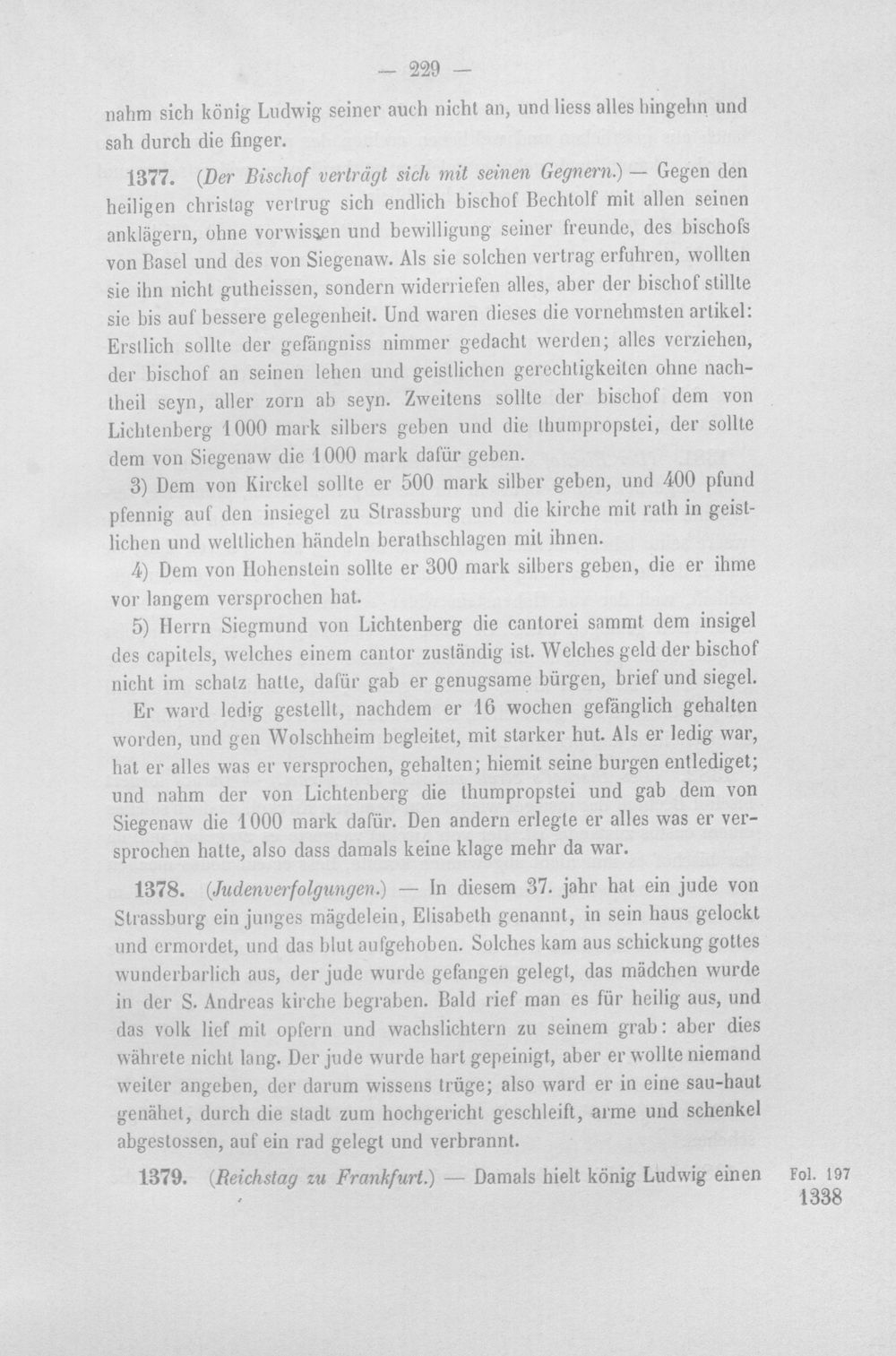 — 229 —

nahm sich könig Ludwig seiner auch nicht an, und liess alles hingehn und sah durch die finger.

1377. (Der Bischof verträgt sich mit seinen Gegnern.) — Gegen den heiligen christag vertrug sich endlich bischof Bechtolf mit allen seinen anklägern, ohne vorwissen und bewilligung seiner freunde, des bischofs von Basel und des von Siegenaw. Als sie solchen vertrag erfuhren, wollten sie ihn nicht gutheissen, sondern widerriefen alles, aber der bischof stillte sie bis auf bessere gelegenheit. Und waren dieses die vornehmsten artikel: Erstlich sollte der gefängniss nimmer gedacht werden; alles verziehen, der bischof an seinen lehen und geistlichen gerechtigkeiten ohne nachtheil seyn, aller zorn ab seyn. Zweitens sollte der bischof dem von Lichtenberg 1000 mark silbers geben und die thumpropstei, der sollte dem von Siegenaw die 1000 mark dafür geben.

3) Dem von Kirckel sollte er 500 mark silber geben, und 400 pfund pfennig auf den insiegel zu Strassburg und die kirche mit rath in geistlichen und weltlichen händeln berathschlagen mit ihnen.

4) Dem von Hohenstein sollte er 300 mark silbers geben, die er ihme vor langem versprochen hat.

5) Herrn Siegmund von Lichtenberg die cantorei sammt dem insigel des capitels, welches einem cantor zuständig ist. Welches geld der bischof nicht im schatz hatte, dafür gab er genugsame bürgen, brief und siegel. Er ward ledig gestellt, nachdem er 16 wochen gefänglich gehalten worden, und gen Wolschheim begleitet, mit starker hut. Als er ledig war, hat er alles was er versprochen, gehalten; hiemit seine burgen entlediget; und nahm der von Lichtenberg die thumpropstei und gab dem von Siegenaw die 1000 mark dafür. Den andern erlegte er alles was er versprochen hatte, also dass damals keine klage mehr da war.

1378. (Judenverfolgungen.) — In diesem 37. jahr hat ein jude von Strassburg ein junges mägdelein, Elisabeth genannt, in sein haus gelockt und ermordet, und das blut aufgehoben. Solches kam aus schickung gottes wunderbarlich aus, der jude wurde gefangen gelegt, das mädchen wurde in der S. Andreas kirche begraben. Bald rief man es für heilig aus, und das volk lief mit opfern und wachslichtern zu seinem grab: aber dies währete nicht lang. Der jude wurde hart gepeinigt, aber er wollte niemand weiter angeben, der darum wissens trüge; also ward er in eine sau-haut genähet, durch die stadt zum hochgericht geschleift, arme und schenkel abgestossen, auf ein rad gelegt und verbrannt.

1379. (Reichstag zu Frankfurt.) — Damals hielt könig Ludwig einen

Fol. 197
1338